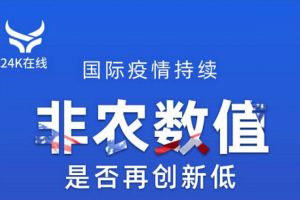 24K在线

国际疫情持续

非农数值

是否再创新低